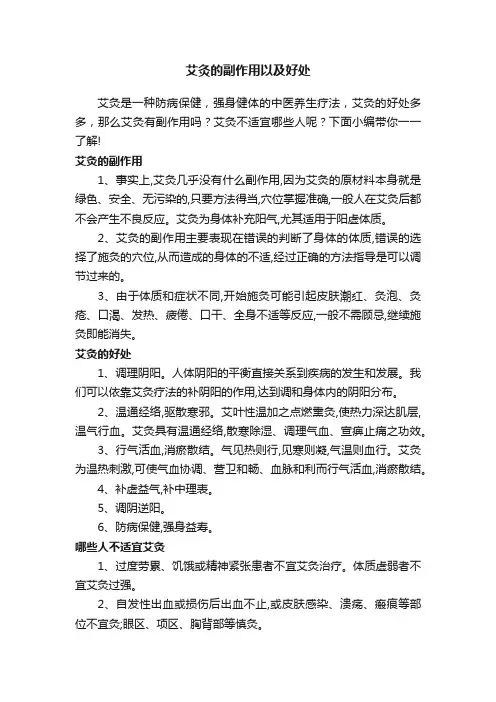 艾灸的副作用以及好处

艾灸是一种防病保健，强身健体的中医养生疗法，艾灸的好处多多，那么艾灸有副作用吗？艾灸不适宜哪些人呢？下面小编带你一一了解!

艾灸的副作用

1、事实上,艾灸几乎没有什么副作用,因为艾灸的原材料本身就是绿色、安全、无污染的,只要方法得当,穴位掌握准确,一般人在艾灸后都不会产生不良反应。艾灸为身体补充阳气,尤其适用于阳虚体质。

2、艾灸的副作用主要表现在错误的判断了身体的体质,错误的选择了施灸的穴位,从而造成的身体的不适,经过正确的方法指导是可以调节过来的。

3、由于体质和症状不同,开始施灸可能引起皮肤潮红、灸泡、灸疮、口渴、发热、疲倦、口干、全身不适等反应,一般不需顾忌,继续施灸即能消失。

艾灸的好处

1、调理阴阳。人体阴阳的平衡直接关系到疾病的发生和发展。我们可以依靠艾灸疗法的补阴阳的作用,达到调和身体内的阴阳分布。

2、温通经络,驱散寒邪。艾叶性温加之点燃熏灸,使热力深达肌层,温气行血。艾灸具有温通经络,散寒除湿、调理气血、宣痹止痛之功效。

3、行气活血,消瘀散结。气见热则行,见寒则凝,气温则血行。艾灸为温热刺激,可使气血协调、营卫和畅、血脉和利而行气活血,消瘀散结。

4、补虚益气,补中理表。

5、调阴逆阳。

6、防病保健,强身益寿。

哪些人不适宜艾灸

1、过度劳累、饥饿或精神紧张患者不宜艾灸治疗。体质虚弱者不宜艾灸过强。

2、自发性出血或损伤后出血不止,或皮肤感染、溃疡、瘢痕等部位不宜灸;眼区、项区、胸背部等慎灸。